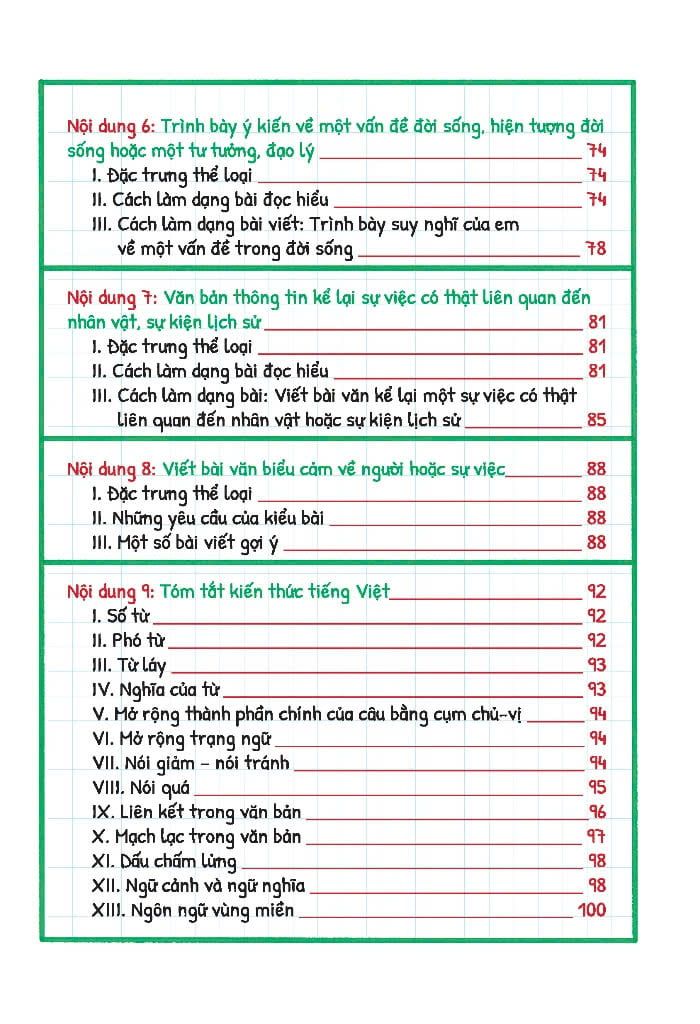 Nội dung 6: Trình bày ý kiến về một vấn đề đời sống, hiện tượng đời sống hoặc một tư tưởng, đạo lý 74
I. Đặc trưng thể loại 74
II. Cách làm dạng bài đọc hiểu 74
III. Cách làm dạng bài viết: Trình bày suy nghĩ của em về một vấn đề trong đời sống 78

Nội dung 7: Văn bản thông tin kể lại sự việc có thật liên quan đến nhân vật, sự kiện lịch sử 81
I. Đặc trưng thể loại 81
II. Cách làm dạng bài đọc hiểu 81
III. Cách làm dạng bài: Viết bài văn kể lại một sự việc có thật liên quan đến nhân vật hoặc sự kiện lịch sử 85

Nội dung 8: Viết bài văn biểu cảm về người hoặc sự việc 88
I. Đặc trưng thể loại 88
II. Những yêu cầu của kiểu bài 88
III. Một số bài viết gợi ý 88

Nội dung 9: Tóm tắt kiến thức tiếng Việt 92
I. Số từ 92
II. Phó từ 92
III. Từ láy 93
IV. Nghĩa của từ 93
V. Mở rộng thành phần chính của câu bằng cụm chủ-vị 94
VI. Mở rộng trạng ngữ 94
VII. Nói giảm - nói tránh 94
VIII. Nói quá 95
IX. Liên kết trong văn bản 96
X. Mạch lạc trong văn bản 97
XI. Dấu chấm lửng 98
XII. Ngữ cảnh và ngữ nghĩa 98
XIII. Ngôn ngữ vùng miền 100